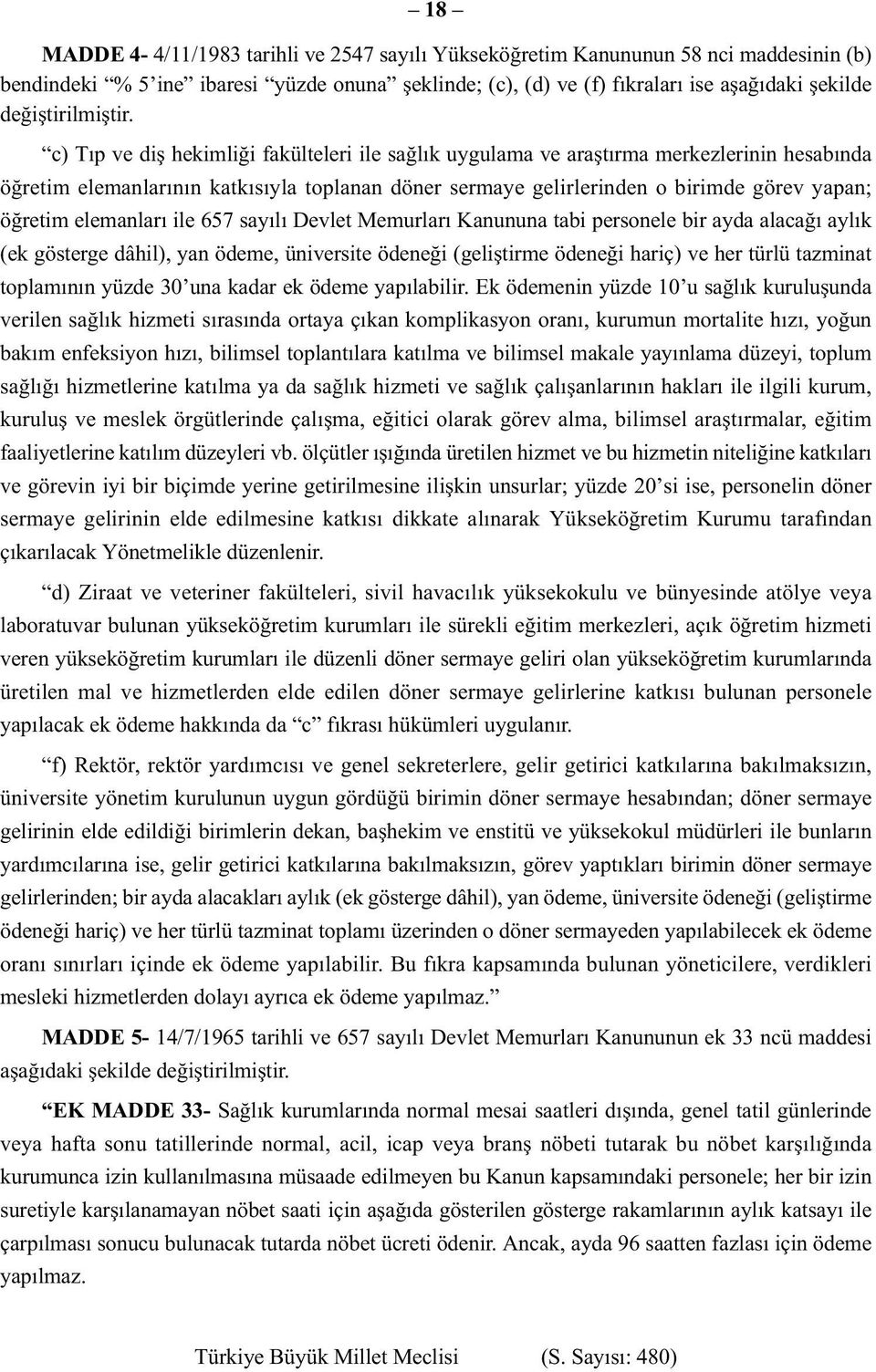 – 18 –

MADDE 4- 4/11/1983 tarihli ve 2547 sayılı Yükseköğretim Kanununun 58 nci maddesinin (b) bendindeki “% 5’ine” ibaresi “yüzde onuna” şeklinde; (c), (d) ve (f) fıkraları ise aşağıdaki şekilde değiştirilmiştir.

“c) Tıp ve diş hekimliği fakülteleri ile sağlık uygulama ve araştırma merkezlerinin hesabında öğretim elemanlarının katkısıyla toplanan döner sermaye gelirlerinden o birimde görev yapan; öğretim elemanları ile 657 sayılı Devlet Memurları Kanununa tabi personele bir ayda alacağı aylık (ek gösterge dâhil), yan ödeme, üniversite ödeneği (geliştirme ödeneği hariç) ve her türlü tazminat toplamının yüzde 30’una kadar ek ödeme yapılabilir. Ek ödemenin yüzde 10’u sağlık kuruluşunda verilen sağlık hizmeti sırasında ortaya çıkan komplikasyon oranı, kurumun mortalite hızı, yoğun bakım enfeksiyon hızı, bilimsel toplantılara katılma ve bilimsel makale yayınlama düzeyi, toplum sağlığı hizmetlerine katılma ya da sağlık hizmeti ve sağlık çalışanlarının hakları ile ilgili kurum, kuruluş ve meslek örgütlerinde çalışma, eğitici olarak görev alma, bilimsel araştırmalar, eğitim faaliyetlerine katılım düzeyleri vb. ölçütler ışığında üretilen hizmet ve bu hizmetin niteliğine katkıları ve görevin iyi bir biçimde yerine getirilmesine ilişkin unsurlar; yüzde 20’si ise, personelin döner sermaye gelirinin elde edilmesine katkısı dikkate alınarak Yükseköğretim Kurumu tarafından çıkarılacak Yönetmelikle düzenlenir.

“d) Ziraat ve veteriner fakülteleri, sivil havacılık yüksekokulu ve bünyesinde atölye veya laboratuvar bulunan yükseköğretim kurumları ile sürekli eğitim merkezleri, açık öğretim hizmeti veren yükseköğretim kurumları ile düzenli döner sermaye geliri olan yükseköğretim kurumlarında üretilen mal ve hizmetlerden elde edilen döner sermaye gelirlerine katkısı bulunan personele yapılacak ek ödeme hakkında da “c” fıkrası hükümleri uygulanır.

“f) Rektör, rektör yardımcısı ve genel sekreterlere, gelir getirici katkılarına bakılmaksızın, üniversite yönetim kurulunun uygun gördüğü birimin döner sermaye hesabından; döner sermaye gelirinin elde edildiği birimlerin dekan, başhekim ve enstitü ve yüksekokul müdürleri ile bunların yardımcılarına ise, gelir getirici katkılarına bakılmaksızın, görev yaptıkları birimin döner sermaye gelirlerinden; bir ayda alacakları aylık (ek gösterge dâhil), yan ödeme, üniversite ödeneği (geliştirme ödeneği hariç) ve her türlü tazminat toplamı üzerinden o döner sermayeden yapılabilecek ek ödeme oranı sınırları içinde ek ödeme yapılabilir. Bu fıkra kapsamında bulunan yöneticilere, verdikleri mesleki hizmetlerden dolayı ayrıca ek ödeme yapılmaz.”

MADDE 5- 14/7/1965 tarihli ve 657 sayılı Devlet Memurları Kanununun ek 33 ncü maddesi aşağıdaki şekilde değiştirilmiştir.

“EK MADDE 33- Sağlık kurumlarında normal mesai saatleri dışında, genel tatil günlerinde veya hafta sonu tatillerinde normal, acil, icap veya branş nöbeti tutarak bu nöbet karşılığında kurumunca izin kullanılmasına müsaade edilmeyen bu Kanun kapsamındaki personele; her bir izin suretiyle karşılanamayan nöbet saati için aşağıda gösterilen gösterge rakamlarının aylık katsayı ile çarpılması sonucu bulunacak tutarda nöbet ücreti ödenir. Ancak, ayda 96 saatten fazlası için ödeme yapılmaz.

Türkiye Büyük Millet Meclisi (S. Sayısı: 480)